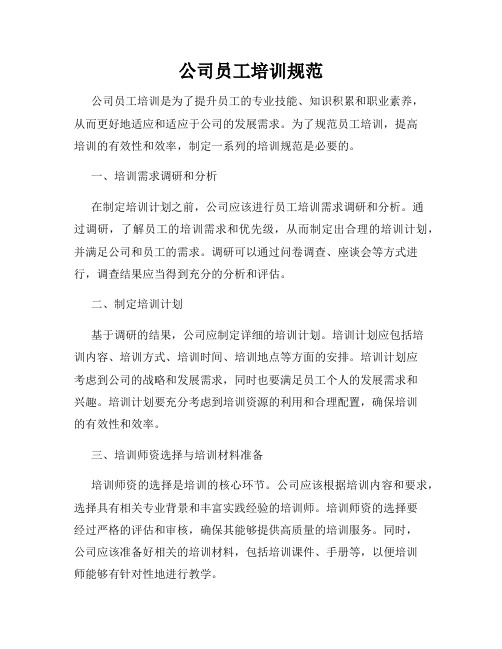 公司员工培训规范

公司员工培训是为了提升员工的专业技能、知识积累和职业素养，从而更好地适应和适应于公司的发展需求。为了规范员工培训，提高培训的有效性和效率，制定一系列的培训规范是必要的。

一、培训需求调研和分析

在制定培训计划之前，公司应该进行员工培训需求调研和分析。通过调研，了解员工的培训需求和优先级，从而制定出合理的培训计划，并满足公司和员工的需求。调研可以通过问卷调查、座谈会等方式进行，调查结果应当得到充分的分析和评估。

二、制定培训计划

基于调研的结果，公司应制定详细的培训计划。培训计划应包括培训内容、培训方式、培训时间、培训地点等方面的安排。培训计划应考虑到公司的战略和发展需求，同时也要满足员工个人的发展需求和兴趣。培训计划要充分考虑到培训资源的利用和合理配置，确保培训的有效性和效率。

三、培训师资选择与培训材料准备

培训师资的选择是培训的核心环节。公司应该根据培训内容和要求，选择具有相关专业背景和丰富实践经验的培训师。培训师资的选择要经过严格的评估和审核，确保其能够提供高质量的培训服务。同时，公司应该准备好相关的培训材料，包括培训课件、手册等，以便培训师能够有针对性地进行教学。